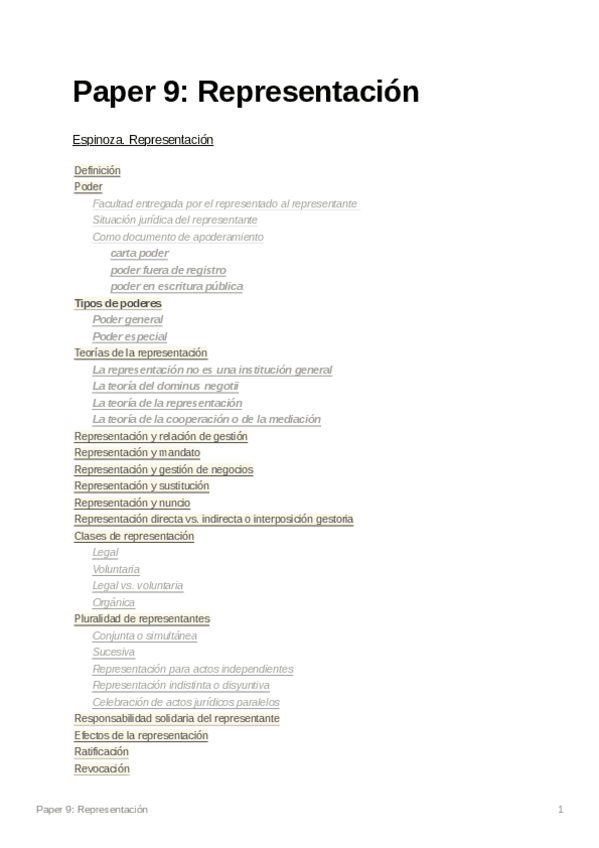 Paper 9: Representación

Espinoza. Representación

Definición
Poder
Facultad entregada por el representado al representante
Situación jurídica del representante
Como documento de apoderamiento
carta poder
poder fuera de registro
poder en escritura pública
Tipos de poderes
Poder general
Poder especial
Teorías de la representación
La representación no es una institución general
La teoría del dominus negotii
La teoría de la representación
La teoría de la cooperación o de la mediación
Representación y relación de gestión
Representación y mandato
Representación y gestión de negocios
Representación y sustitución
Representación y nuncio
Representación directa vs. indirecta o interposición gestoria
Clases de representación
Legal
Voluntaria
Legal vs. voluntaria
Orgánica
Pluralidad de representantes
Conjunta o simultánea
Sucesiva
Representación para actos independientes
Representación indistinta o disyuntiva
Celebración de actos jurídicos paralelos
Responsabilidad solidaria del representante
Efectos de la representación
Ratificación
Revocación

Paper 9: Representación 1